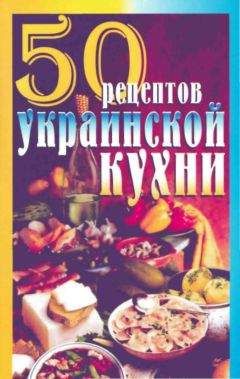 50 рецептов украинской кухни